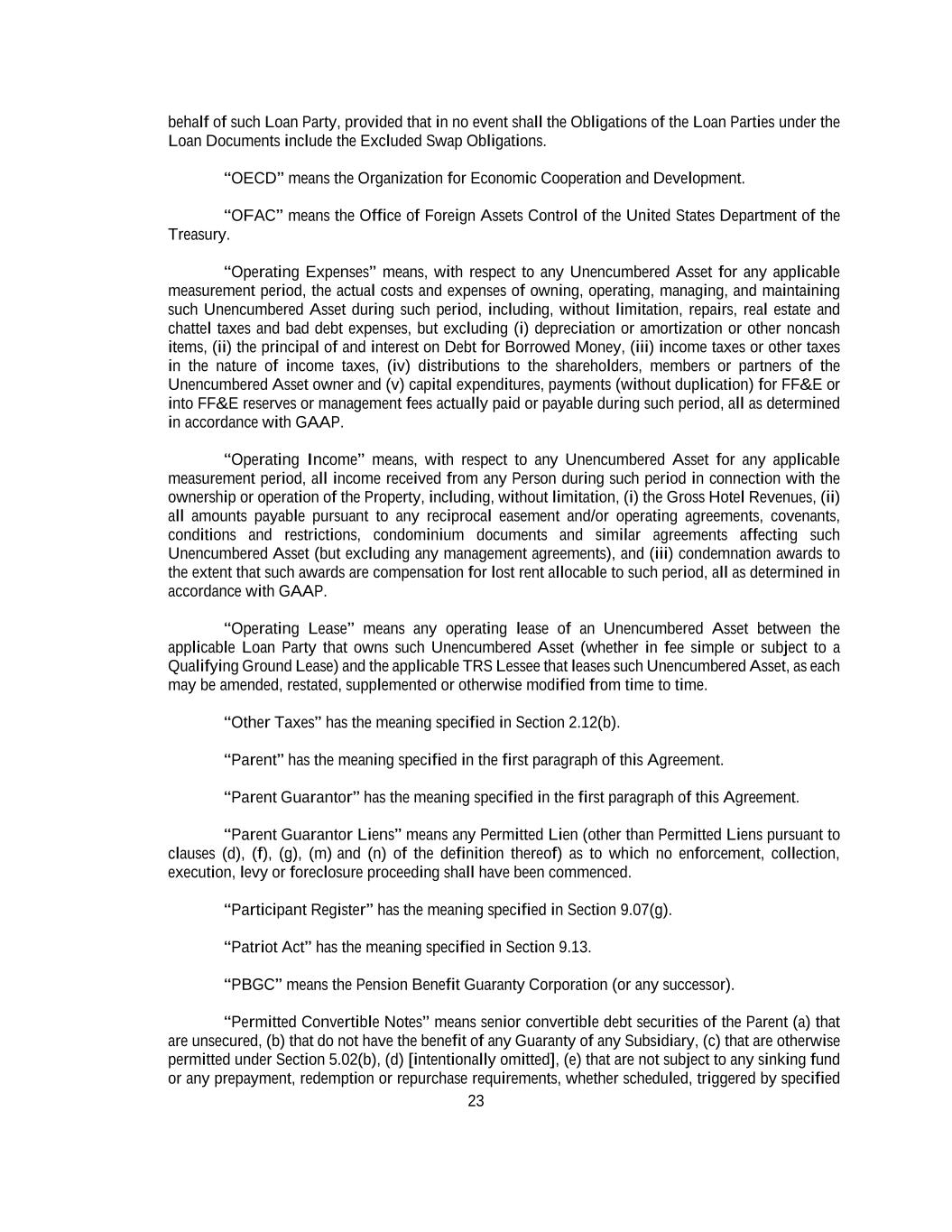 behalf of such Loan Party, provided that in no event shall the Obligations of the Loan Parties under the Loan Documents include the Excluded Swap Obligations.

“OECD” means the Organization for Economic Cooperation and Development.

“OFAC” means the Office of Foreign Assets Control of the United States Department of the Treasury.

“Operating Expenses” means, with respect to any Unencumbered Asset for any applicable measurement period, the actual costs and expenses of owning, operating, managing, and maintaining such Unencumbered Asset during such period, including, without limitation, repairs, real estate and chattel taxes and bad debt expenses, but excluding (i) depreciation or amortization or other noncash items, (ii) the principal of and interest on Debt for Borrowed Money, (iii) income taxes or other taxes in the nature of income taxes, (iv) distributions to the shareholders, members or partners of the Unencumbered Asset owner and (v) capital expenditures, payments (without duplication) for FF&E or into FF&E reserves or management fees actually paid or payable during such period, all as determined in accordance with GAAP.

“Operating Income” means, with respect to any Unencumbered Asset for any applicable measurement period, all income received from any Person during such period in connection with the ownership or operation of the Property, including, without limitation, (i) the Gross Hotel Revenues, (ii) all amounts payable pursuant to any reciprocal easement and/or operating agreements, covenants, conditions and restrictions, condominium documents and similar agreements affecting such Unencumbered Asset (but excluding any management agreements), and (iii) condemnation awards to the extent that such awards are compensation for lost rent allocable to such period, all as determined in accordance with GAAP.

“Operating Lease” means any operating lease of an Unencumbered Asset between the applicable Loan Party that owns such Unencumbered Asset (whether in fee simple or subject to a Qualifying Ground Lease) and the applicable TRS Lessee that leases such Unencumbered Asset, as each may be amended, restated, supplemented or otherwise modified from time to time.

“Other Taxes” has the meaning specified in Section 2.12(b).

“Parent” has the meaning specified in the first paragraph of this Agreement.

“Parent Guarantor” has the meaning specified in the first paragraph of this Agreement.

“Parent Guarantor Liens” means any Permitted Lien (other than Permitted Liens pursuant to clauses (d), (f), (g), (m) and (n) of the definition thereof) as to which no enforcement, collection, execution, levy or foreclosure proceeding shall have been commenced.

“Participant Register” has the meaning specified in Section 9.07(g).

“Patriot Act” has the meaning specified in Section 9.13.

“PBGC” means the Pension Benefit Guaranty Corporation (or any successor).

“Permitted Convertible Notes” means senior convertible debt securities of the Parent (a) that are unsecured, (b) that do not have the benefit of any Guaranty of any Subsidiary, (c) that are otherwise permitted under Section 5.02(b), (d) [intentionally omitted], (e) that are not subject to any sinking fund or any prepayment, redemption or repurchase requirements, whether scheduled, triggered by specified

23